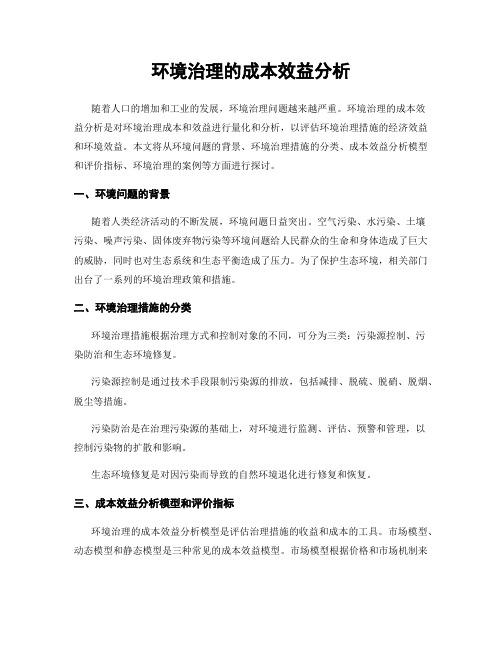 环境治理的成本效益分析

随着人口的增加和工业的发展，环境治理问题越来越严重。环境治理的成本效益分析是对环境治理成本和效益进行量化和分析，以评估环境治理措施的经济效益和环境效益。本文将从环境问题的背景、环境治理措施的分类、成本效益分析模型和评价指标、环境治理的案例等方面进行探讨。

一、环境问题的背景

随着人类经济活动的不断发展，环境问题日益突出。空气污染、水污染、土壤污染、噪声污染、固体废弃物污染等环境问题给人民群众的生命和身体造成了巨大的威胁，同时也对生态系统和生态平衡造成了压力。为了保护生态环境，相关部门出台了一系列的环境治理政策和措施。

二、环境治理措施的分类

环境治理措施根据治理方式和控制对象的不同，可分为三类：污染源控制、污染防治和生态环境修复。

污染源控制是通过技术手段限制污染源的排放，包括减排、脱硫、脱硝、脱烟、脱尘等措施。

污染防治是在治理污染源的基础上，对环境进行监测、评估、预警和管理，以控制污染物的扩散和影响。

生态环境修复是对因污染而导致的自然环境退化进行修复和恢复。

三、成本效益分析模型和评价指标

环境治理的成本效益分析模型是评估治理措施的收益和成本的工具。市场模型、动态模型和静态模型是三种常见的成本效益模型。市场模型根据价格和市场机制来